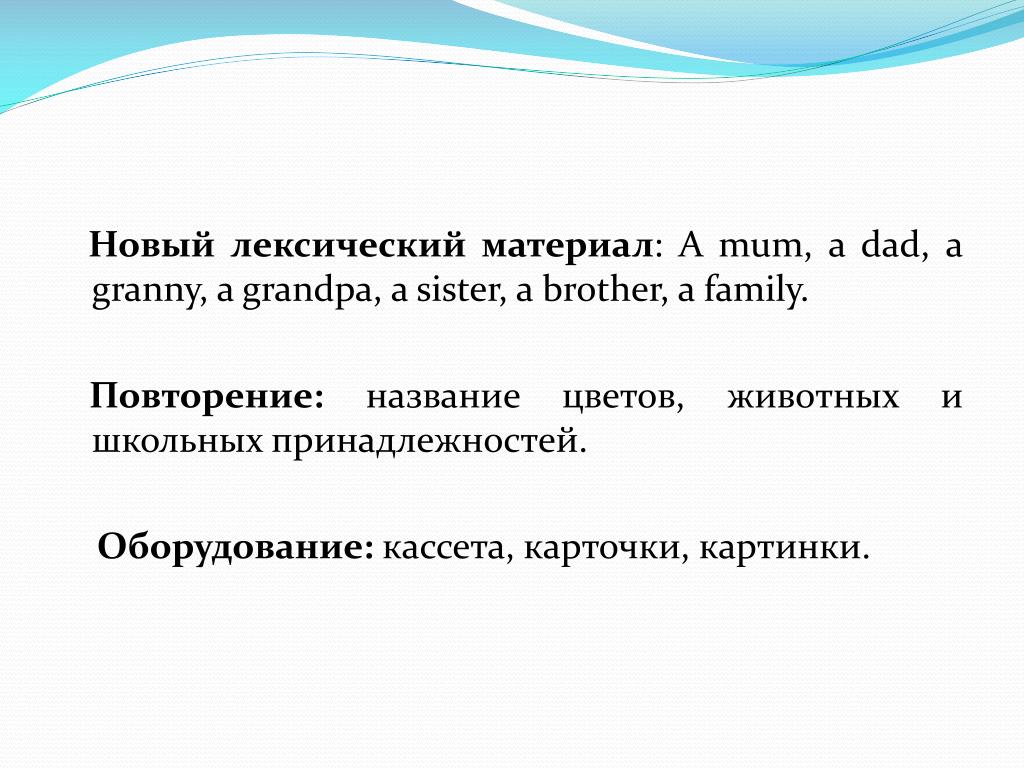 Новый лексический материал: A mum, a dad, a granny, a grandpa, a sister, a brother, a family.

Повторение: название цветов, животных и школьных принадлежностей.

Оборудование: кассета, карточки, картинки.